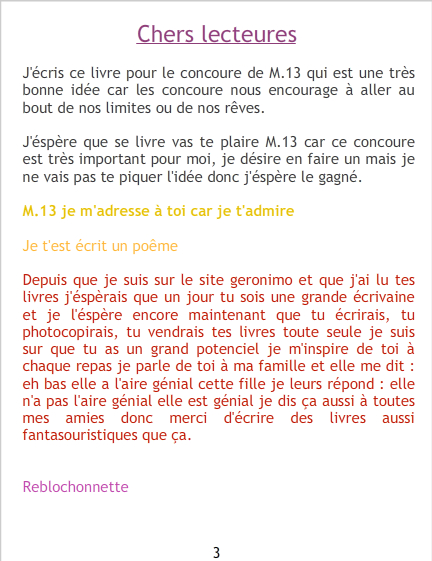 Chers lecteures

J'écris ce livre pour le concoure de M.13 qui est une très bonne idée car les concoure nous encourage à aller au bout de nos limites ou de nos rêves.

J'éspère que se livre vas te plaire M.13 car ce concoure est très important pour moi, je désire en faire un mais je ne vais pas te piquer l'idée donc j'éspère le gagné.

M.13 je m'adresse à toi car je t'admire

Je t'est écrit un poême

Depuis que je suis sur le site geronimo et que j'ai lu tes livres j'éspèrais que un jour tu sois une grande écrivaine et je l'éspère encore maintenant que tu écrirais, tu photocopirais, tu vendrais tes livres toute seule je suis sur que tu as un grand potenciel je m'inspire de toi à chaque repas je parle de toi à ma famille et elle me dit : eh bas elle a l'aire génial cette fille je leurs répond : elle n'a pas l'aire génial elle est génial je dis ça aussi à toutes mes amies donc merci d'écrire des livres aussi fantasouristiques que ça.

Reblochonnette

3